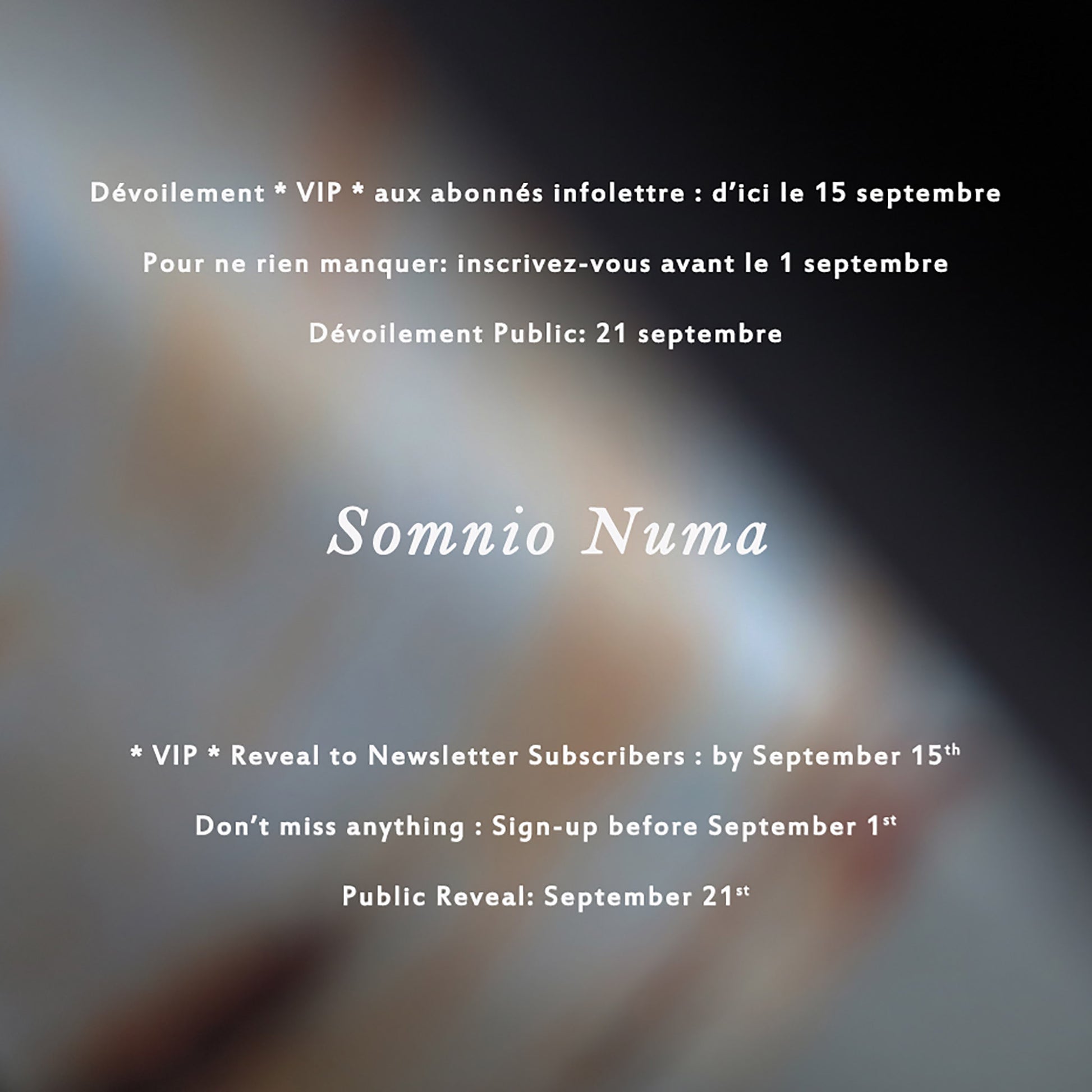 Dévoilement * VIP * aux abonnés infolettre : d'ici le 15 septembre

Pour ne rien manquer: inscrivez-vous avant le 1 septembre

Dévoilement Public: 21 septembre

Somnio Numa

* VIP * Reveal to Newsletter Subscribers : by September 15th

Don't miss anything : Sign-up before September 1st

Public Reveal: September 21st